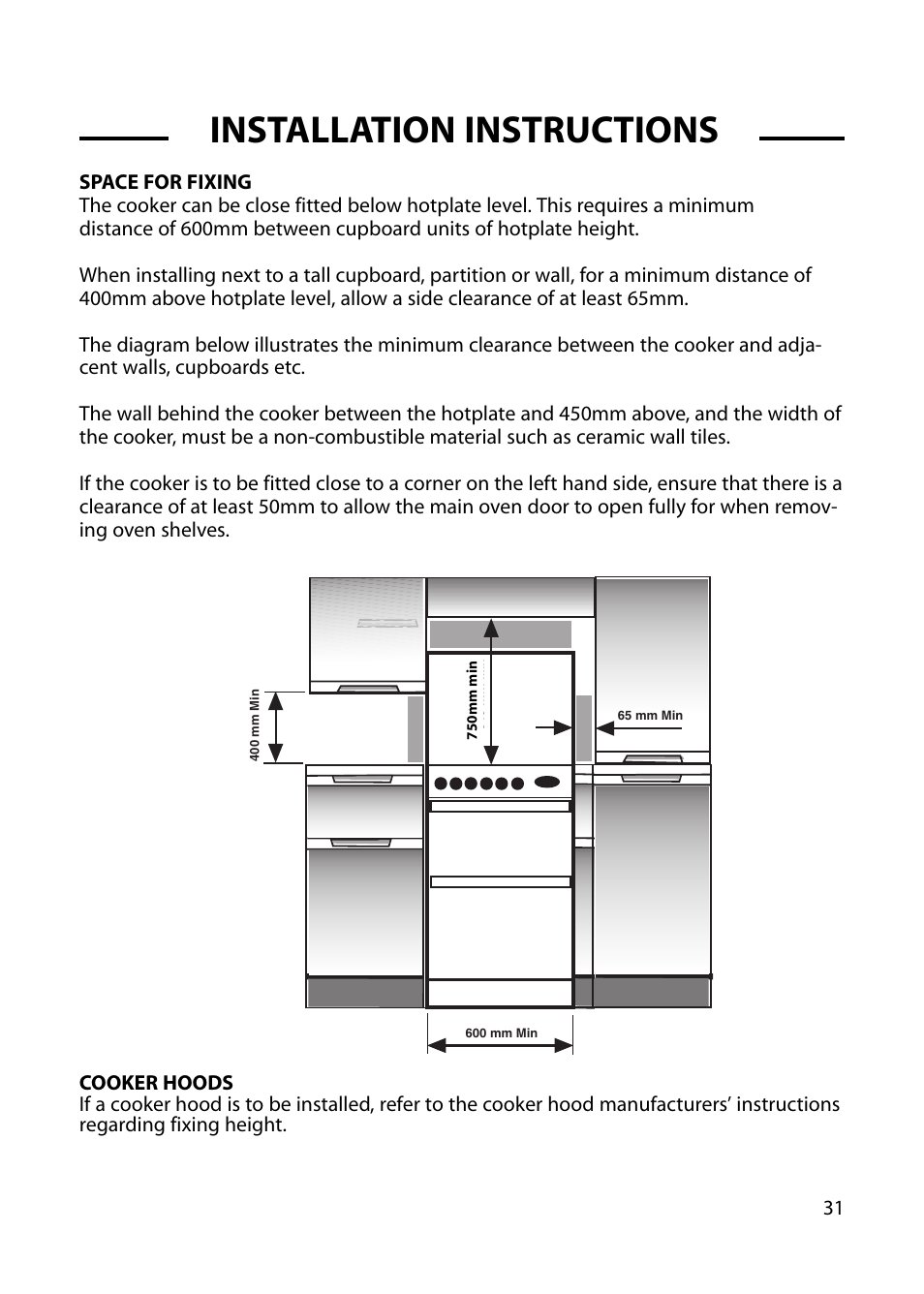 INSTALLATION INSTRUCTIONS

SPACE FOR FIXING
The cooker can be close fitted below hotplate level. This requires a minimum distance of 600mm between cupboard units of hotplate height.

When installing next to a tall cupboard, partition or wall, for a minimum distance of 400mm above hotplate level, allow a side clearance of at least 65mm.

The diagram below illustrates the minimum clearance between the cooker and adjacent walls, cupboards etc.

The wall behind the cooker between the hotplate and 450mm above, and the width of the cooker, must be a non-combustible material such as ceramic wall tiles.

If the cooker is to be fitted close to a corner on the left hand side, ensure that there is a clearance of at least 50mm to allow the main oven door to open fully for when removing oven shelves.

400 mm Min
750mm min
65 mm Min
600 mm Min

COOKER HOODS
If a cooker hood is to be installed, refer to the cooker hood manufacturers' instructions regarding fixing height.

31